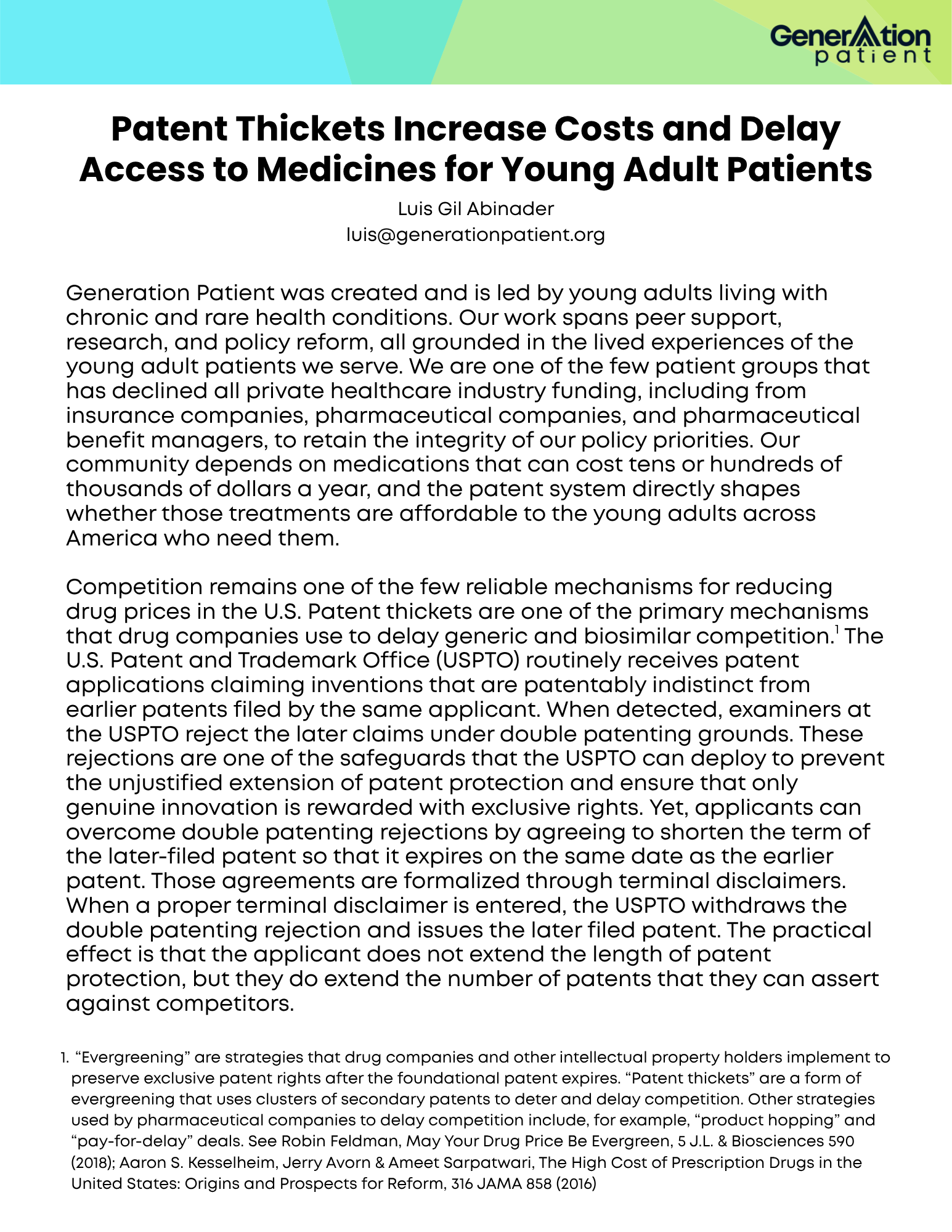 GenerAtion patient

Patent Thickets Increase Costs and Delay Access to Medicines for Young Adult Patients

Luis Gil Abinader
luis@generationpatient.org

Generation Patient was created and is led by young adults living with chronic and rare health conditions. Our work spans peer support, research, and policy reform, all grounded in the lived experiences of the young adult patients we serve. We are one of the few patient groups that has declined all private healthcare industry funding, including from insurance companies, pharmaceutical companies, and pharmaceutical benefit managers, to retain the integrity of our policy priorities. Our community depends on medications that can cost tens or hundreds of thousands of dollars a year, and the patent system directly shapes whether those treatments are affordable to the young adults across America who need them.

Competition remains one of the few reliable mechanisms for reducing drug prices in the U.S. Patent thickets are one of the primary mechanisms that drug companies use to delay generic and biosimilar competition.$^1$ The U.S. Patent and Trademark Office (USPTO) routinely receives patent applications claiming inventions that are patentably indistinct from earlier patents filed by the same applicant. When detected, examiners at the USPTO reject the later claims under double patenting grounds. These rejections are one of the safeguards that the USPTO can deploy to prevent the unjustified extension of patent protection and ensure that only genuine innovation is rewarded with exclusive rights. Yet, applicants can overcome double patenting rejections by agreeing to shorten the term of the later-filed patent so that it expires on the same date as the earlier patent. Those agreements are formalized through terminal disclaimers. When a proper terminal disclaimer is entered, the USPTO withdraws the double patenting rejection and issues the later filed patent. The practical effect is that the applicant does not extend the length of patent protection, but they do extend the number of patents that they can assert against competitors.

1. “Evergreening” are strategies that drug companies and other intellectual property holders implement to preserve exclusive patent rights after the foundational patent expires. “Patent thickets” are a form of evergreening that uses clusters of secondary patents to deter and delay competition. Other strategies used by pharmaceutical companies to delay competition include, for example, “product hopping” and “pay-for-delay” deals. See Robin Feldman, May Your Drug Price Be Evergreen, 5 J.L. & Biosciences 590 (2018); Aaron S. Kesselheim, Jerry Avorn & Ameet Sarpatwari, The High Cost of Prescription Drugs in the United States: Origins and Prospects for Reform, 316 JAMA 858 (2016)